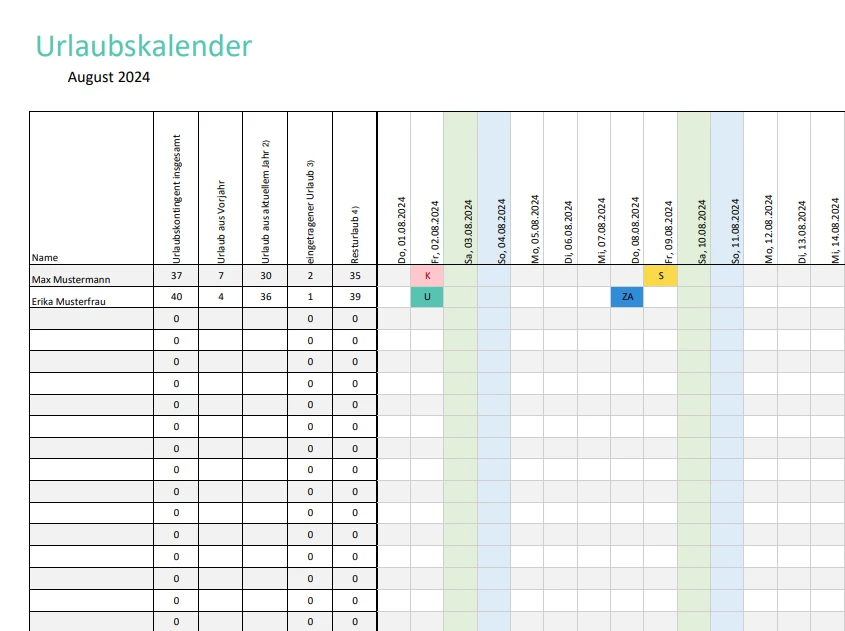 Urlaubskalender
August 2024

| Name | Urlaubskontingent insgesamt | Urlaub aus Vorjahr | Urlaub aus aktuellem Jahr 2) | eingetragener Urlaub 3) | Resturlaub 4) | Do, 01.08.2024 | Fr, 02.08.2024 | Sa, 03.08.2024 | So, 04.08.2024 | Mo, 05.08.2024 | Di, 06.08.2024 | Mi, 07.08.2024 | Do, 08.08.2024 | Fr, 09.08.2024 | Sa, 10.08.2024 | So, 11.08.2024 | Mo, 12.08.2024 | Di, 13.08.2024 | Mi, 14.08.2024 |
|---|---|---|---|---|---|---|---|---|---|---|---|---|---|---|---|---|---|---|---|
| Max Mustermann | 37 | 7 | 30 | 2 | 35 | | K | | | | | | | S | | | | | |
| Erika Musterfrau | 40 | 4 | 36 | 1 | 39 | | U | | | | | | ZA | | | | | | |
| | 0 | | | 0 | 0 | | | | | | | | | | | | | | |
| | 0 | | | 0 | 0 | | | | | | | | | | | | | | |
| | 0 | | | 0 | 0 | | | | | | | | | | | | | | |
| | 0 | | | 0 | 0 | | | | | | | | | | | | | | |
| | 0 | | | 0 | 0 | | | | | | | | | | | | | | |
| | 0 | | | 0 | 0 | | | | | | | | | | | | | | |
| | 0 | | | 0 | 0 | | | | | | | | | | | | | | |
| | 0 | | | 0 | 0 | | | | | | | | | | | | | | |
| | 0 | | | 0 | 0 | | | | | | | | | | | | | | |
| | 0 | | | 0 | 0 | | | | | | | | | | | | | | |
| | 0 | | | 0 | 0 | | | | | | | | | | | | | | |
| | 0 | | | 0 | 0 | | | | | | | | | | | | | | |
| | 0 | | | 0 | 0 | | | | | | | | | | | | | | |
| | 0 | | | 0 | 0 | | | | | | | | | | | | | | |
| | 0 | | | 0 | 0 | | | | | | | | | | | | | | |